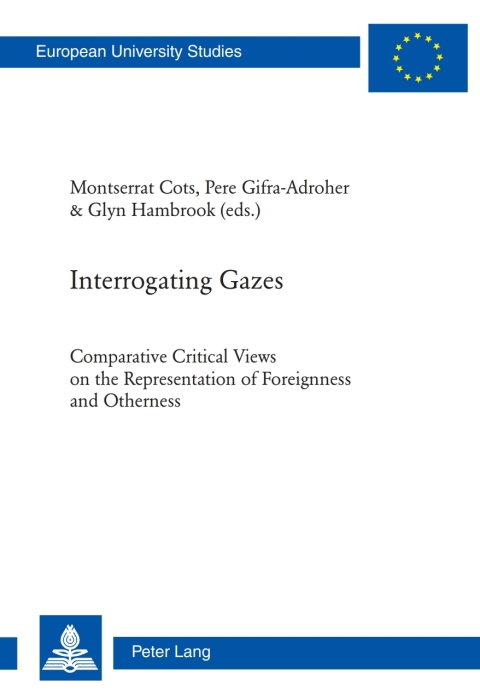 European University Studies

Montserrat Cots, Pere Gifra-Adroher & Glyn Hambrook (eds.)

Interrogating Gazes

Comparative Critical Views on the Representation of Foreignness and Otherness

Peter Lang